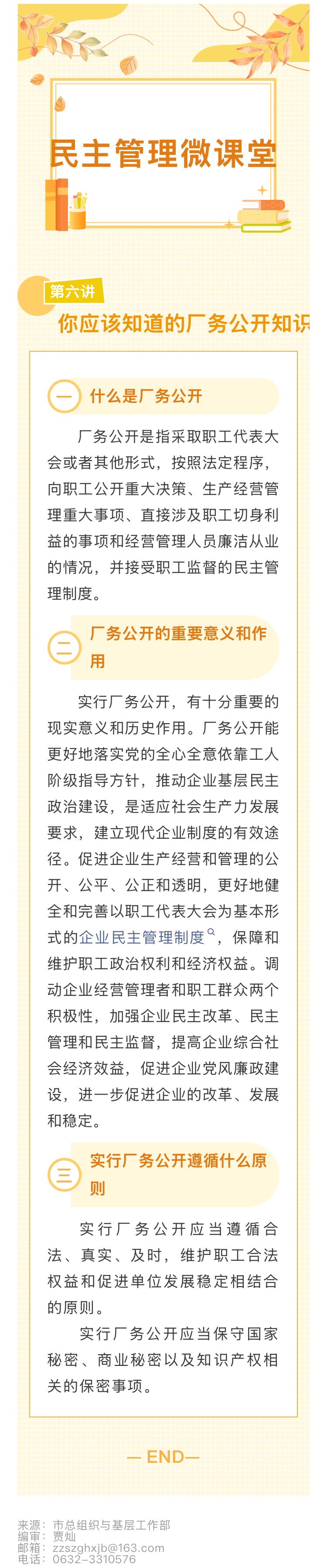 民主管理微课堂

第六讲

你应该知道的厂务公开知识

一 什么是厂务公开

厂务公开是指采取职工代表大会或者其他形式，按照法定程序，向职工公开重大决策、生产经营管理重大事项、直接涉及职工切身利益的事项和经营管理人员廉洁从业的情况，并接受职工监督的民主管理制度。

二 厂务公开的重要意义和作用

实行厂务公开，有十分重要的现实意义和历史作用。厂务公开能更好地落实党的全心全意依靠工人阶级指导方针，推动企业基层民主政治建设，是适应社会生产力发展要求，建立现代企业制度的有效途径。促进企业生产经营和管理的公开、公平、公正和透明，更好地健全和完善以职工代表大会为基本形式的企业民主管理制度，保障和维护职工政治权利和经济权益。调动企业经营管理者和职工群众两个积极性，加强企业民主改革、民主管理和民主监督，提高企业综合社会经济效益，促进企业党风廉政建设，进一步促进企业的改革、发展和稳定。

三 实行厂务公开遵循什么原则

实行厂务公开应当遵循合法、真实、及时，维护职工合法权益和促进单位发展稳定相结合的原则。

实行厂务公开应当保守国家秘密、商业秘密以及知识产权相关的保密事项。

— END—

来源：市总组织与基层工作部
编审：贾灿
邮箱：zzszghxjb@163.com
电话：0632-3310576